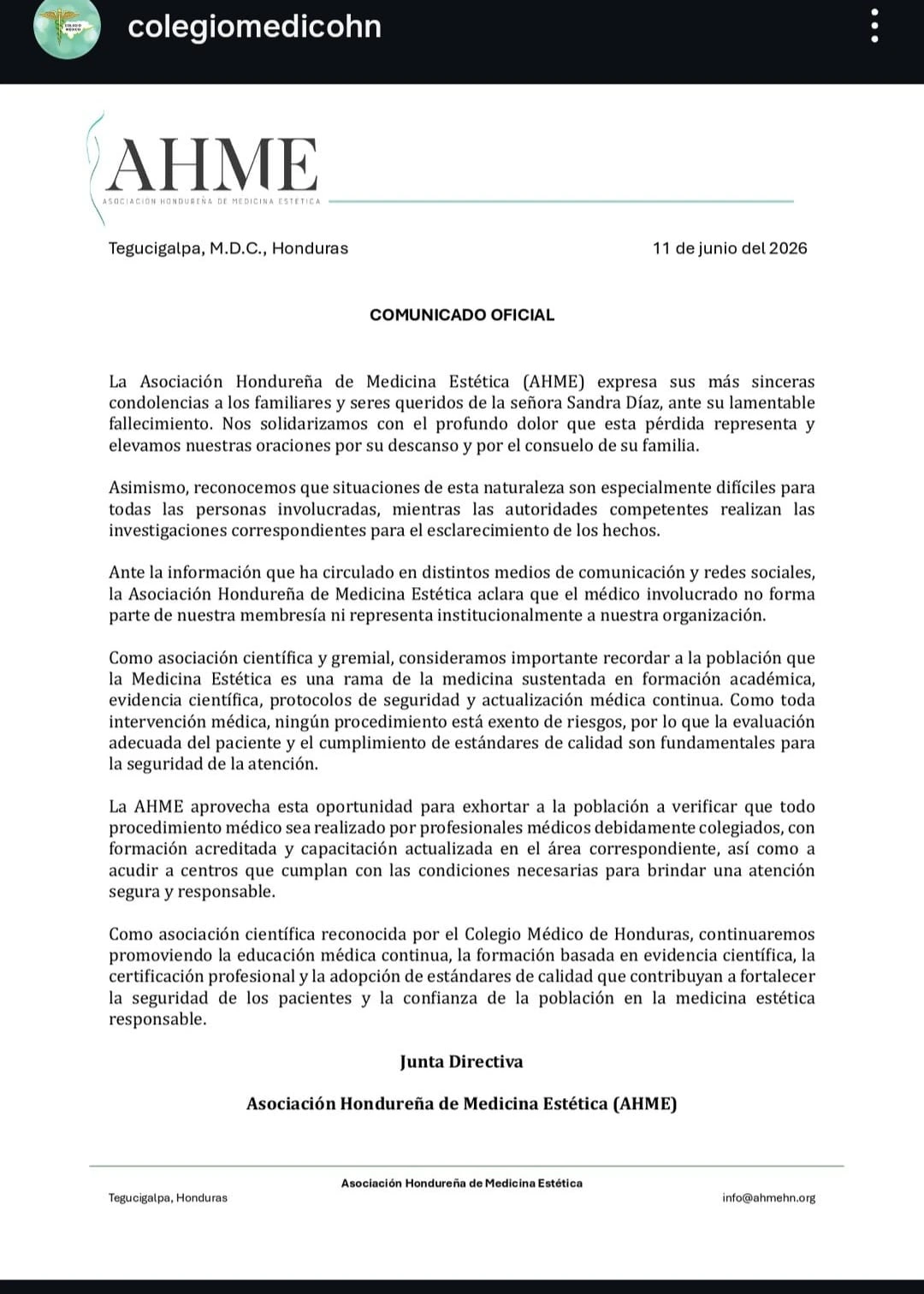 colegiomedicohn

AHME
ASOCIACIÓN HONDUREÑA DE MEDICINA ESTÉTICA

Tegucigalpa, M.D.C., Honduras

11 de junio del 2026

COMUNICADO OFICIAL

La Asociación Hondureña de Medicina Estética (AHME) expresa sus más sinceras condolencias a los familiares y seres queridos de la señora Sandra Díaz, ante su lamentable fallecimiento. Nos solidarizamos con el profundo dolor que esta pérdida representa y elevamos nuestras oraciones por su descanso y por el consuelo de su familia.

Asimismo, reconocemos que situaciones de esta naturaleza son especialmente difíciles para todas las personas involucradas, mientras las autoridades competentes realizan las investigaciones correspondientes para el esclarecimiento de los hechos.

Ante la información que ha circulado en distintos medios de comunicación y redes sociales, la Asociación Hondureña de Medicina Estética aclara que el médico involucrado no forma parte de nuestra membresía ni representa institucionalmente a nuestra organización.

Como asociación científica y gremial, consideramos importante recordar a la población que la Medicina Estética es una rama de la medicina sustentada en formación académica, evidencia científica, protocolos de seguridad y actualización médica continua. Como toda intervención médica, ningún procedimiento está exento de riesgos, por lo que la evaluación adecuada del paciente y el cumplimiento de estándares de calidad son fundamentales para la seguridad de la atención.

La AHME aprovecha esta oportunidad para exhortar a la población a verificar que todo procedimiento médico sea realizado por profesionales médicos debidamente colegiados, con formación acreditada y capacitación actualizada en el área correspondiente, así como a acudir a centros que cumplan con las condiciones necesarias para brindar una atención segura y responsable.

Como asociación científica reconocida por el Colegio Médico de Honduras, continuaremos promoviendo la educación médica continua, la formación basada en evidencia científica, la certificación profesional y la adopción de estándares de calidad que contribuyan a fortalecer la seguridad de los pacientes y la confianza de la población en la medicina estética responsable.

Junta Directiva

Asociación Hondureña de Medicina Estética (AHME)

Asociación Hondureña de Medicina Estética

Tegucigalpa, Honduras

info@ahmehn.org